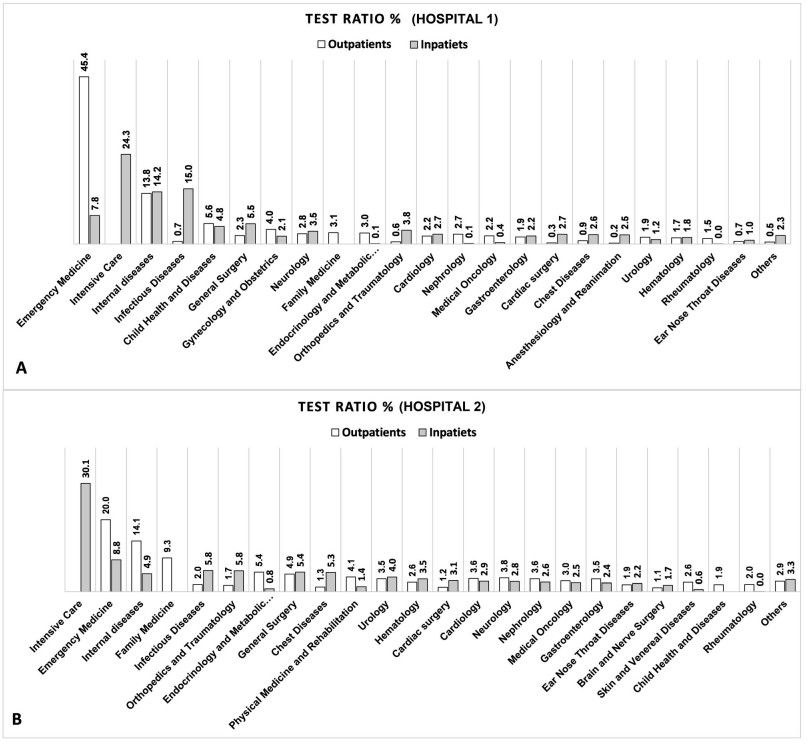 TEST RATIO % (HOSPITAL 1)

Outpatients Inpatiets

45.4
7.8
24.3
13.8
14.2
0.7
15.0
5.6
4.8
2.3
5.5
4.0
2.1
2.8
3.5
3.1
3.0
0.1
0.6
3.8
2.2
2.7
2.7
0.1
2.2
0.4
1.9
2.2
0.3
2.7
0.9
2.6
0.2
2.5
1.9
1.2
1.7
1.8
1.5
0.0
0.7
1.0
0.5
2.3

Emergency Medicine
Intensive Care
Internal diseases
Infectious Diseases
Child Health and Diseases
General Surgery
Gynecology and Obstetrics
Neurology
Family Medicine
Endocrinology and Metabolic...
Orthopedics and Traumatology
Cardiology
Nephrology
Medical Oncology
Gastroenterology
Cardiac surgery
Chest Diseases
Anesthesiology and Reanimation
Urology
Hematology
Rheumatology
Ear Nose Throat Diseases
Others

A

TEST RATIO % (HOSPITAL 2)

Outpatients Inpatiets

30.1
20.0
8.8
14.1
4.9
9.3
2.0
5.8
1.7
5.8
5.4
0.8
4.9
5.4
1.3
5.3
4.1
1.4
3.5
4.0
2.6
3.5
1.2
3.1
3.6
2.9
3.8
2.8
3.6
2.6
3.0
2.5
3.5
2.4
1.9
2.2
1.1
1.7
2.6
0.6
1.9
2.0
0.0
2.9
3.3

Intensive Care
Emergency Medicine
Internal diseases
Family Medicine
Infectious Diseases
Orthopedics and Traumatology
Endocrinology and Metabolic...
General Surgery
Chest Diseases
Physical Medicine and Rehabilitation
Urology
Hematology
Cardiac surgery
Cardiology
Neurology
Nephrology
Medical Oncology
Gastroenterology
Ear Nose Throat Diseases
Brain and Nerve Surgery
Skin and Venereal Diseases
Child Health and Diseases
Rheumatology
Others

B